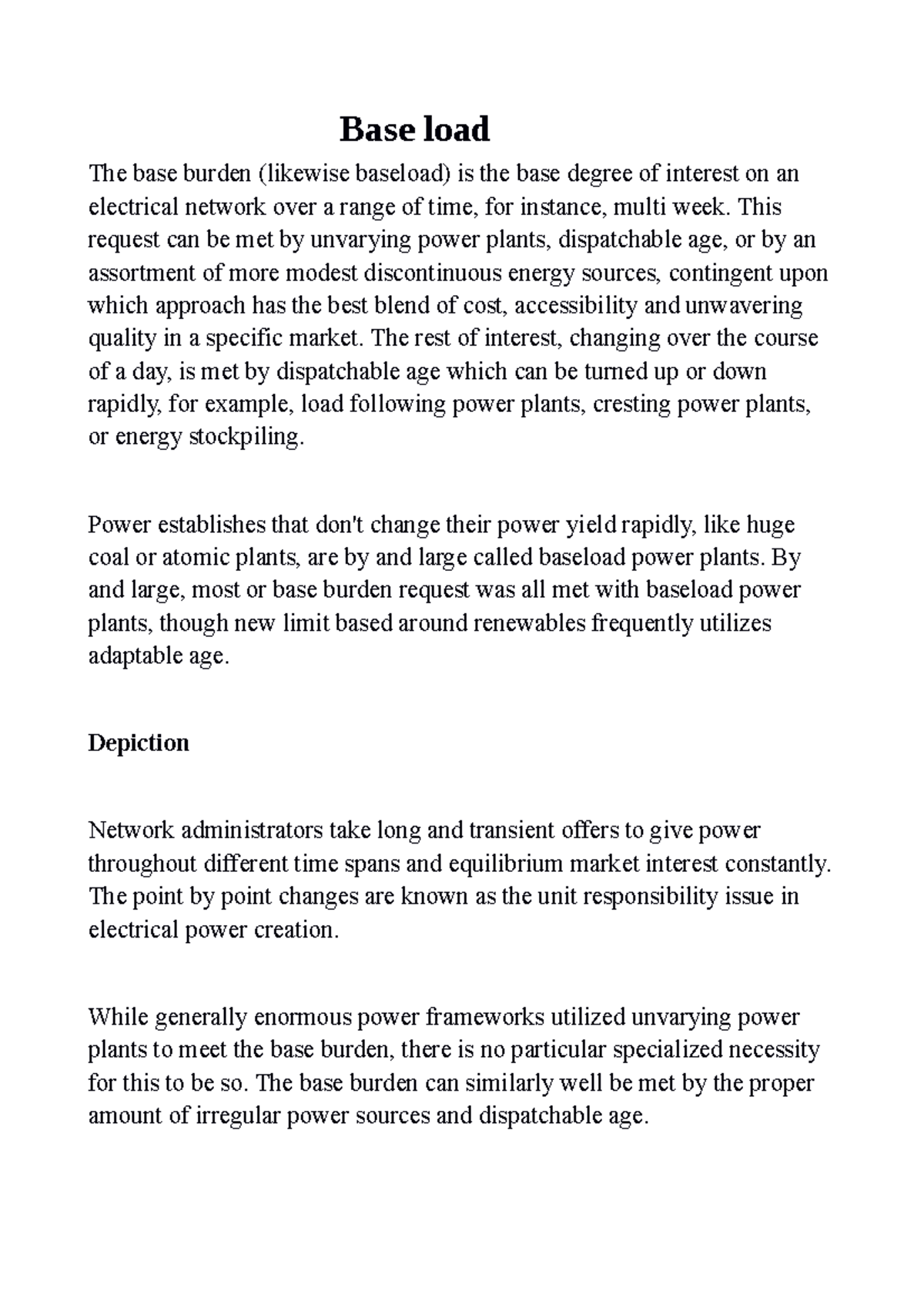 Base load

The base burden (likewise baseload) is the base degree of interest on an electrical network over a range of time, for instance, multi week. This request can be met by unvarying power plants, dispatchable age, or by an assortment of more modest discontinuous energy sources, contingent upon which approach has the best blend of cost, accessibility and unwavering quality in a specific market. The rest of interest, changing over the course of a day, is met by dispatchable age which can be turned up or down rapidly, for example, load following power plants, cresting power plants, or energy stockpiling.

Power establishes that don't change their power yield rapidly, like huge coal or atomic plants, are by and large called baseload power plants. By and large, most or base burden request was all met with baseload power plants, though new limit based around renewables frequently utilizes adaptable age.

Depiction

Network administrators take long and transient offers to give power throughout different time spans and equilibrium market interest constantly. The point by point changes are known as the unit responsibility issue in electrical power creation.

While generally enormous power frameworks utilized unvarying power plants to meet the base burden, there is no particular specialized necessity for this to be so. The base burden can similarly well be met by the proper amount of irregular power sources and dispatchable age.